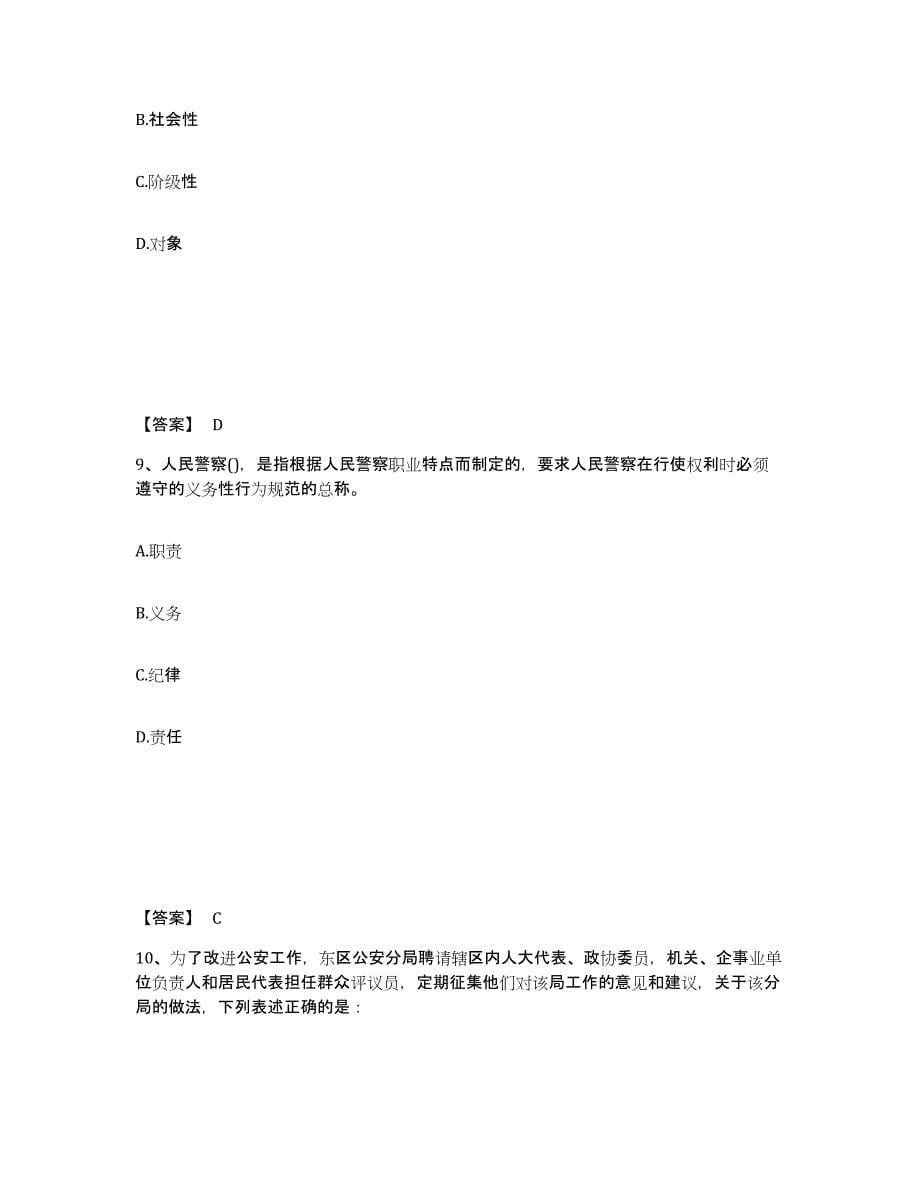 B.社会性

C.阶级性

D.对象

【答案】 D

9、人民警察(),是指根据人民警察职业特点而制定的,要求人民警察在行使权利时必须遵守的义务性行为规范的总称。

A.职责

B.义务

C.纪律

D.责任

【答案】 C

10、为了改进公安工作,东区公安分局聘请辖区内人大代表、政协委员,机关、企事业单位负责人和居民代表担任群众评议员,定期征集他们对该局工作的意见和建议,关于该分局的做法,下列表述正确的是: